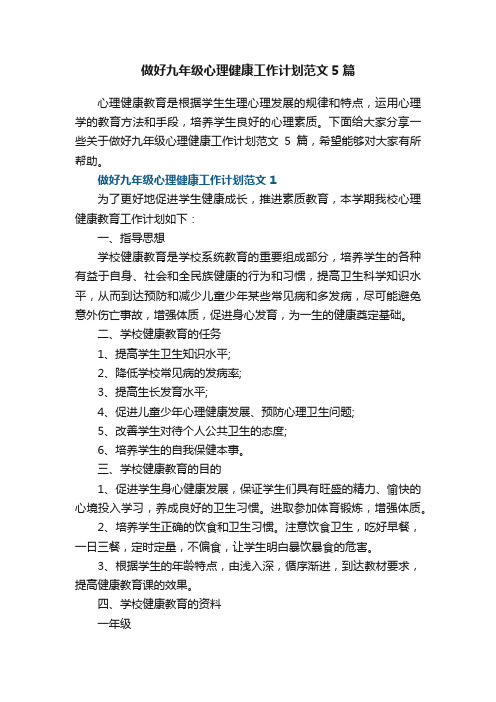 做好九年级心理健康工作计划范文 5 篇

心理健康教育是根据学生生理心理发展的规律和特点，运用心理学的教育方法和手段，培养学生良好的心理素质。下面给大家分享一些关于做好九年级心理健康工作计划范文 5 篇，希望能够对大家有所帮助。

做好九年级心理健康工作计划范文 1

为了更好地促进学生健康成长，推进素质教育，本学期我校心理健康教育工作计划如下：

一、指导思想

学校健康教育是学校系统教育的重要组成部分，培养学生的各种有益于自身、社会和全民族健康的行为和习惯，提高卫生科学知识水平，从而到达预防和减少儿童少年某些常见病和多发病，尽可能避免意外伤亡事故，增强体质，促进身心发育，为一生的健康奠定基础。

二、学校健康教育的任务

1、提高学生卫生知识水平;

2、降低学校常见病的发病率;

3、提高生长发育水平;

4、促进儿童少年心理健康发展、预防心理卫生问题;

5、改善学生对待个人公共卫生的态度;

6、培养学生的自我保健本事。

三、学校健康教育的目的

1、促进学生身心健康发展，保证学生们具有旺盛的精力、愉快的心境投入学习，养成良好的卫生习惯。进取参加体育锻炼，增强体质。

2、培养学生正确的饮食和卫生习惯。注意饮食卫生，吃好早餐，一日三餐，定时定量，不偏食，让学生明白暴饮暴食的危害。

3、根据学生的年龄特点，由浅入深，循序渐进，到达教材要求，提高健康教育课的效果。

四、学校健康教育的资料

一年级